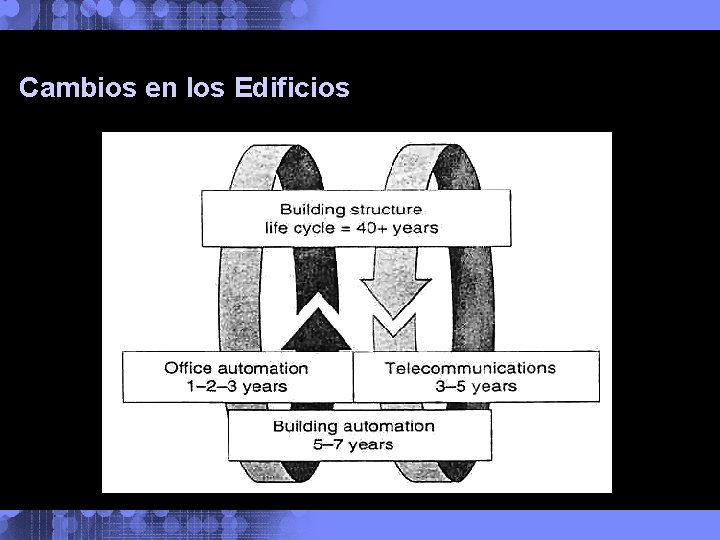 Cambios en los Edificios

Building structure
life cycle = 40+ years

Office automation
1–2–3 years

Telecommunications
3–5 years

Building automation
5–7 years